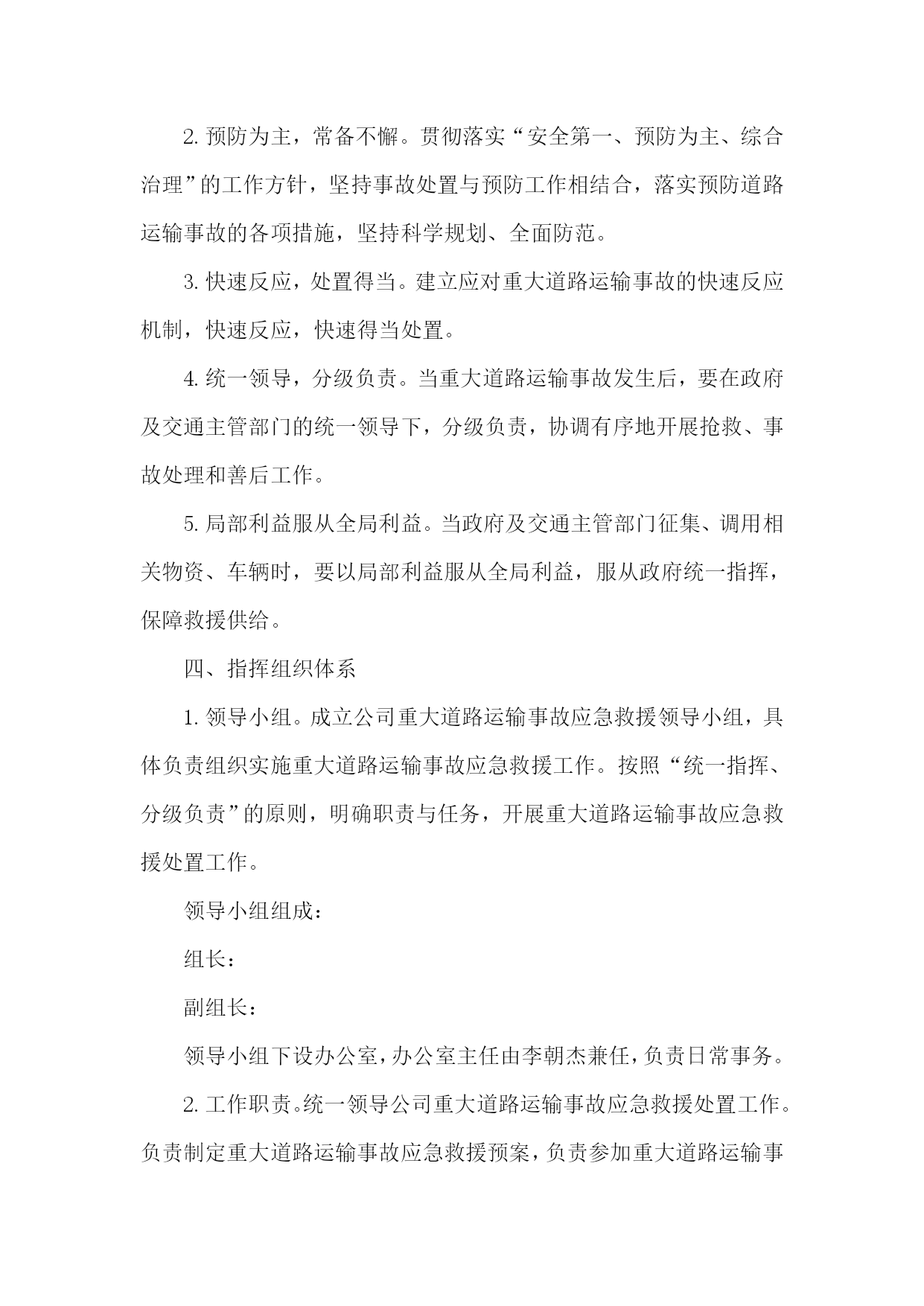 2. 预防为主，常备不懈。贯彻落实“安全第一、预防为主、综合治理”的工作方针，坚持事故处置与预防工作相结合，落实预防道路运输事故的各项措施，坚持科学规划、全面防范。

3. 快速反应，处置得当。建立应对重大道路运输事故的快速反应机制，快速反应，快速得当处置。

4. 统一领导，分级负责。当重大道路运输事故发生后，要在政府及交通主管部门的统一领导下，分级负责，协调有序地开展抢救、事故处理和善后工作。

5. 局部利益服从全局利益。当政府及交通主管部门征集、调用相关物资、车辆时，要以局部利益服从全局利益，服从政府统一指挥，保障救援供给。

四、指挥组织体系

1. 领导小组。成立公司重大道路运输事故应急救援领导小组，具体负责组织实施重大道路运输事故应急救援工作。按照“统一指挥、分级负责”的原则，明确职责与任务，开展重大道路运输事故应急救援处置工作。

领导小组组成：

组长：

副组长：

领导小组下设办公室，办公室主任由李朝杰兼任，负责日常事务。

2. 工作职责。统一领导公司重大道路运输事故应急救援处置工作。负责制定重大道路运输事故应急救援预案，负责参加重大道路运输事